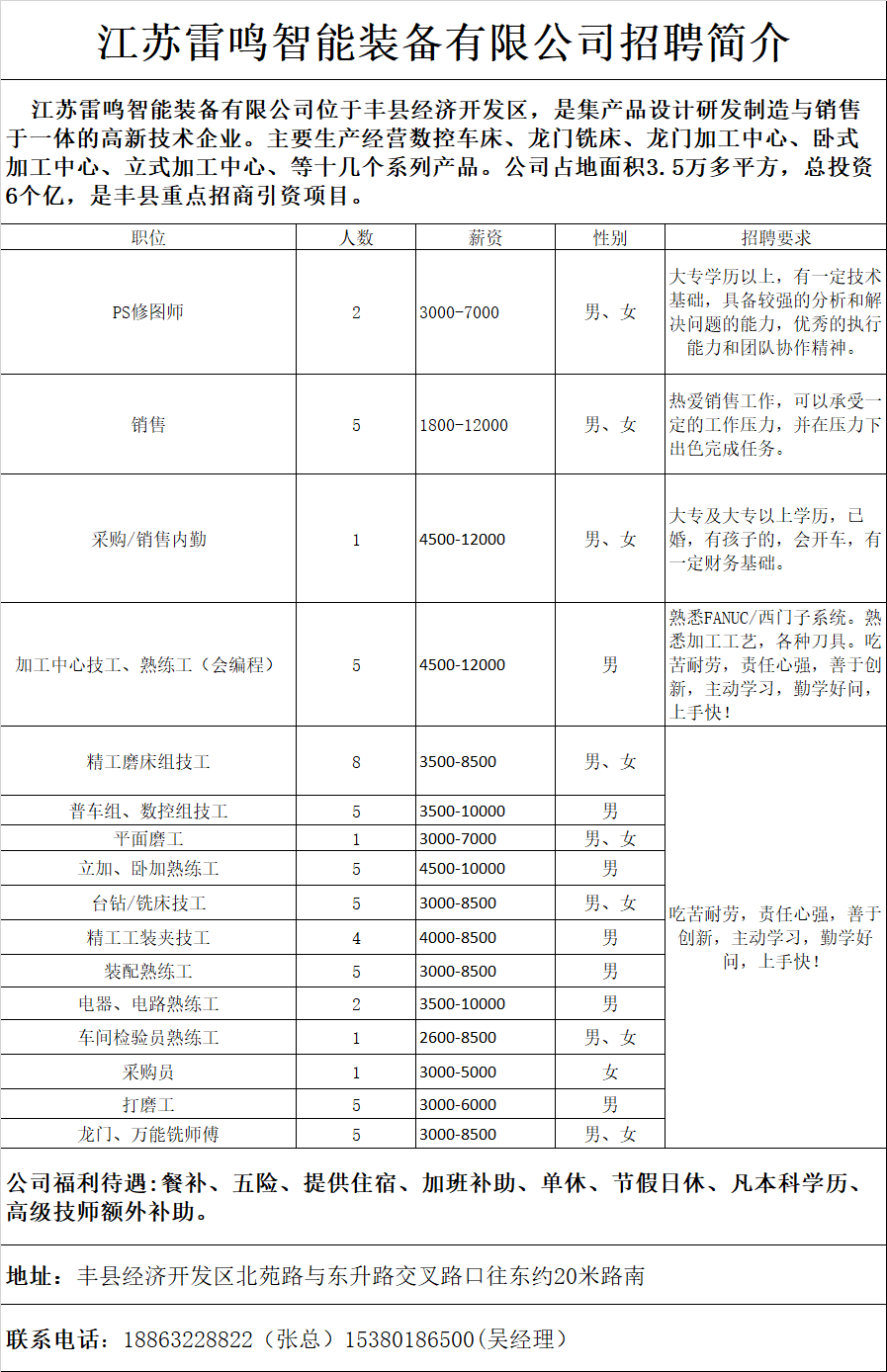 江苏雷鸣智能装备有限公司招聘简介

江苏雷鸣智能装备有限公司位于丰县经济开发区，是集产品设计研发制造与销售于一体的高新技术企业。主要生产经营数控车床、龙门铣床、龙门加工中心、卧式加工中心、立式加工中心、等十几个系列产品。公司占地面积3.5万多平方，总投资6个亿，是丰县重点招商引资项目。

| 职位 | 人数 | 薪资 | 性别 | 招聘要求 |
|---|---|---|---|---|
| PS修图师 | 2 | 3000-7000 | 男、女 | 大专学历以上，有一定技术基础，具备较强的分析和解决问题的能力，优秀的执行能力和团队协作精神。 |
| 销售 | 5 | 1800-12000 | 男、女 | 热爱销售工作，可以承受一定的工作压力，并在压力下出色完成任务。 |
| 采购/销售内勤 | 1 | 4500-12000 | 男、女 | 大专及大专以上学历，已婚，有孩子的，会开车，有一定财务基础。 |
| 加工中心技工、熟练工（会编程） | 5 | 4500-12000 | 男 | 熟悉FANUC/西门子系统。熟悉加工工艺，各种刀具。吃苦耐劳，责任心强，善于创新，主动学习，勤学好问，上手快！ |
| 精工磨床组技工 | 8 | 3500-8500 | 男、女 | 吃苦耐劳，责任心强，善于创新，主动学习，勤学好问，上手快！ |
| 普车组、数控组技工 | 5 | 3500-10000 | 男 | |
| 平面磨工 | 1 | 3000-7000 | 男、女 | |
| 立加、卧加熟练工 | 5 | 4500-10000 | 男 | |
| 台钻/铣床技工 | 5 | 3000-8500 | 男、女 | |
| 精工工装夹技工 | 4 | 4000-8500 | 男 | |
| 装配熟练工 | 5 | 3000-8500 | 男 | |
| 电器、电路熟练工 | 2 | 3500-10000 | 男 | |
| 车间检验员熟练工 | 1 | 2600-8500 | 男、女 | |
| 采购员 | 1 | 3000-5000 | 女 | |
| 打磨工 | 5 | 3000-6000 | 男 | |
| 龙门、万能铣师傅 | 5 | 3000-8500 | 男、女 | |

公司福利待遇：餐补、五险、提供住宿、加班补助、单休、节假日休、凡本科学历、高级技师额外补助。

地址：丰县经济开发区北苑路与东升路交叉路口往东约20米路南

联系电话：18863228822（张总）15380186500（吴经理）